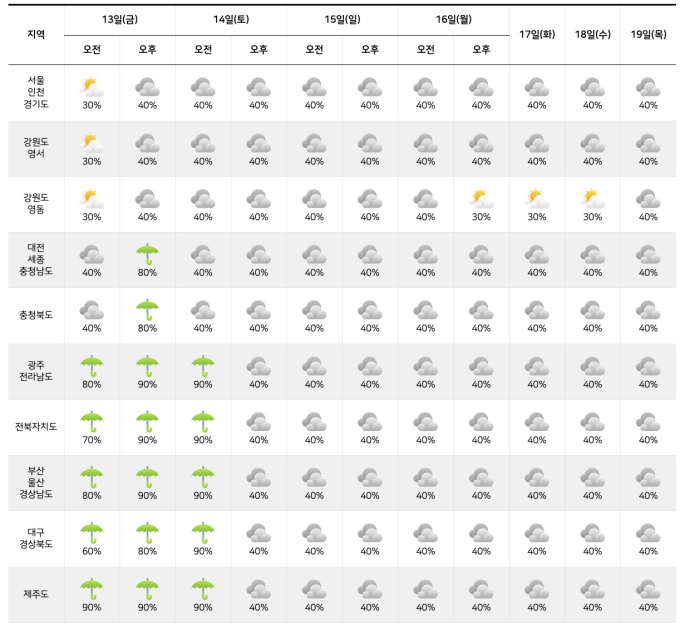 | 지역 | 13일(금) 오전 | 13일(금) 오후 | 14일(토) 오전 | 14일(토) 오후 | 15일(일) 오전 | 15일(일) 오후 | 16일(월) 오전 | 16일(월) 오후 | 17일(화) | 18일(수) | 19일(목) |
|---|---|---|---|---|---|---|---|---|---|---|---|
| 서울 인천 경기도 | 30% | 40% | 40% | 40% | 40% | 40% | 40% | 40% | 40% | 40% | 40% |
| 강원도 영서 | 30% | 40% | 40% | 40% | 40% | 40% | 40% | 40% | 40% | 40% | 40% |
| 강원도 영동 | 30% | 40% | 40% | 40% | 40% | 40% | 40% | 30% | 30% | 30% | 40% |
| 대전 세종 충청남도 | 40% | 80% | 40% | 40% | 40% | 40% | 40% | 40% | 40% | 40% | 40% |
| 충청북도 | 40% | 80% | 40% | 40% | 40% | 40% | 40% | 40% | 40% | 40% | 40% |
| 광주 전라남도 | 80% | 90% | 90% | 40% | 40% | 40% | 40% | 40% | 40% | 40% | 40% |
| 전북자치도 | 70% | 90% | 90% | 40% | 40% | 40% | 40% | 40% | 40% | 40% | 40% |
| 부산 울산 경상남도 | 80% | 90% | 90% | 40% | 40% | 40% | 40% | 40% | 40% | 40% | 40% |
| 대구 경상북도 | 60% | 80% | 90% | 40% | 40% | 40% | 40% | 40% | 40% | 40% | 40% |
| 제주도 | 90% | 90% | 90% | 40% | 40% | 40% | 40% | 40% | 40% | 40% | 40% |